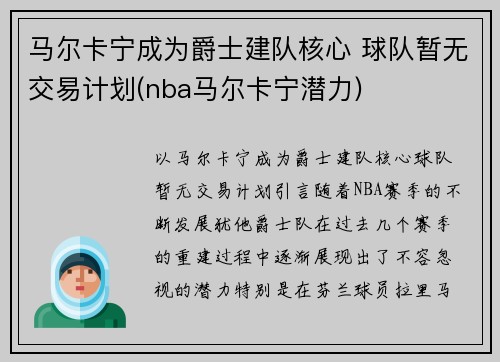 马尔卡宁成为爵士建队核心 球队暂无交易计划(nba马尔卡宁潜力)

以马尔卡宁成为爵士建队核心球队暂无交易计划引言随着NBA赛季的不断发展犹他爵士队在过去几个赛季的重建过程中逐渐展现出了不容忽视的潜力特别是在芬兰球员拉里马